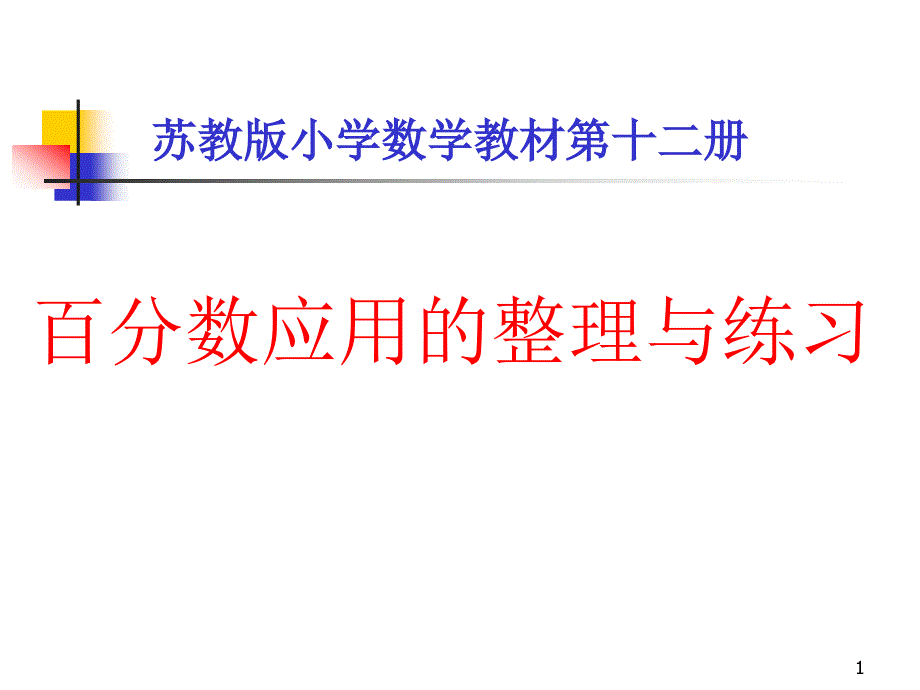 苏教版小学数学教材第十二册

百分数应用的整理与练习

1